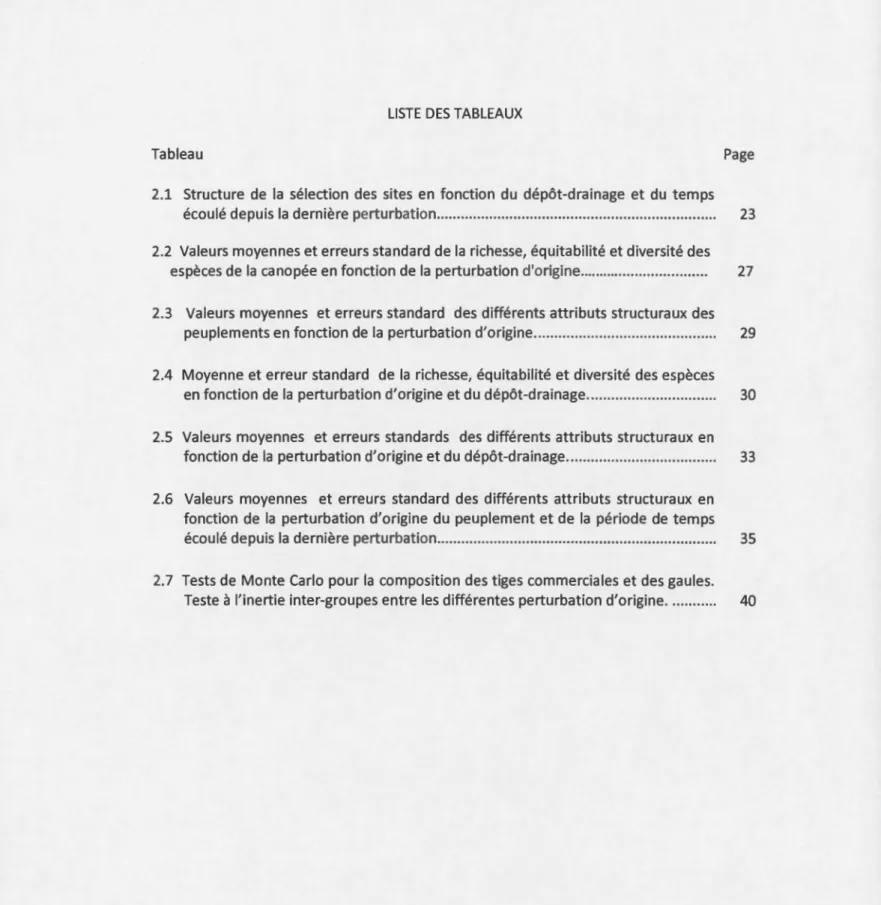 LISTE DES TABLEAUX

Tableau Page

2.1 Structure de la sélection des sites en fonction du dépôt-drainage et du temps écoulé depuis la dernière perturbation 23

2.2 Valeurs moyennes et erreurs standard de la richesse, équitabilité et diversité des espèces de la canopée en fonction de la perturbation d'origine 27

2.3 Valeurs moyennes et erreurs standard des différents attributs structuraux des peuplements en fonction de la perturbation d'origine 29

2.4 Moyenne et erreur standard de la richesse, équitabilité et diversité des espèces en fonction de la perturbation d'origine et du dépôt-drainage 30

2.5 Valeurs moyennes et erreurs standards des différents attributs structuraux en fonction de la perturbation d'origine et du dépôt-drainage 33

2.6 Valeurs moyennes et erreurs standard des différents attributs structuraux en fonction de la perturbation d'origine du peuplement et de la période de temps écoulé depuis la dernière perturbation 35

2.7 Tests de Monte Carlo pour la composition des tiges commerciales et des gaules. Teste à l'inertie inter-groupes entre les différentes perturbation d'origine. 40